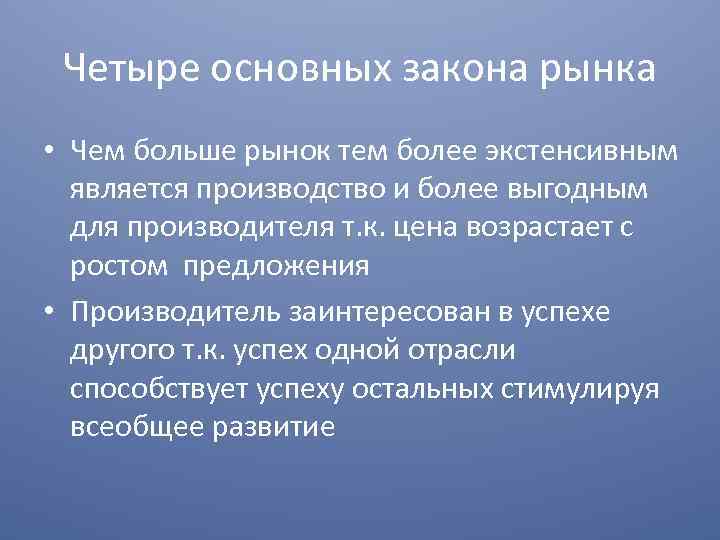 Четыре основных закона рынка

• Чем больше рынок тем более экстенсивным является производство и более выгодным для производителя т.к. цена возрастает с ростом предложения

• Производитель заинтересован в успехе другого т.к. успех одной отрасли способствует успеху остальных стимулируя всеобщее развитие